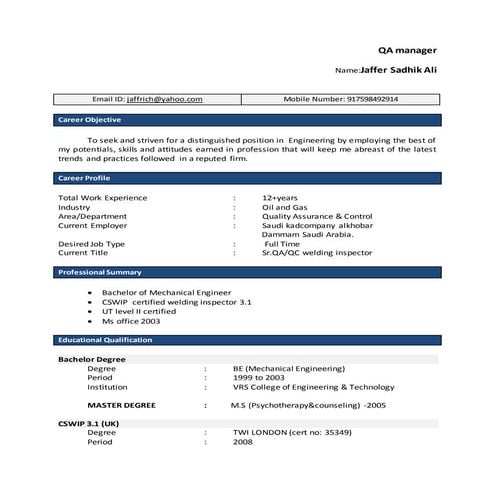 QA manager

Name:Jaffer Sadhik Ali

| Email ID: jaffrich@yahoo.com | Mobile Number: 917598492914 |
|---|---|

Career Objective

To seek and striven for a distinguished position in Engineering by employing the best of my potentials, skills and attitudes earned in profession that will keep me abreast of the latest trends and practices followed in a reputed firm.

Career Profile

Total Work Experience : 12+years
Industry : Oil and Gas
Area/Department : Quality Assurance & Control
Current Employer : Saudi kadcompany alkhobar Dammam Saudi Arabia.
Desired Job Type : Full Time
Current Title : Sr.QA/QC welding inspector

Professional Summary

• Bachelor of Mechanical Engineer
• CSWIP certified welding inspector 3.1
• UT level II certified
• Ms office 2003

Educational Qualification

Bachelor Degree
Degree : BE (Mechanical Engineering)
Period : 1999 to 2003
Institution : VRS College of Engineering & Technology

MASTER DEGREE : M.S (Psychotherapy&counseling) -2005

CSWIP 3.1 (UK)
Degree : TWI LONDON (cert no: 35349)
Period : 2008